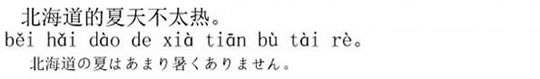 北海道的夏天不太热。
běi hǎi dào de xià tiān bù tài rè。
北海道の夏はあまり暑くありません。